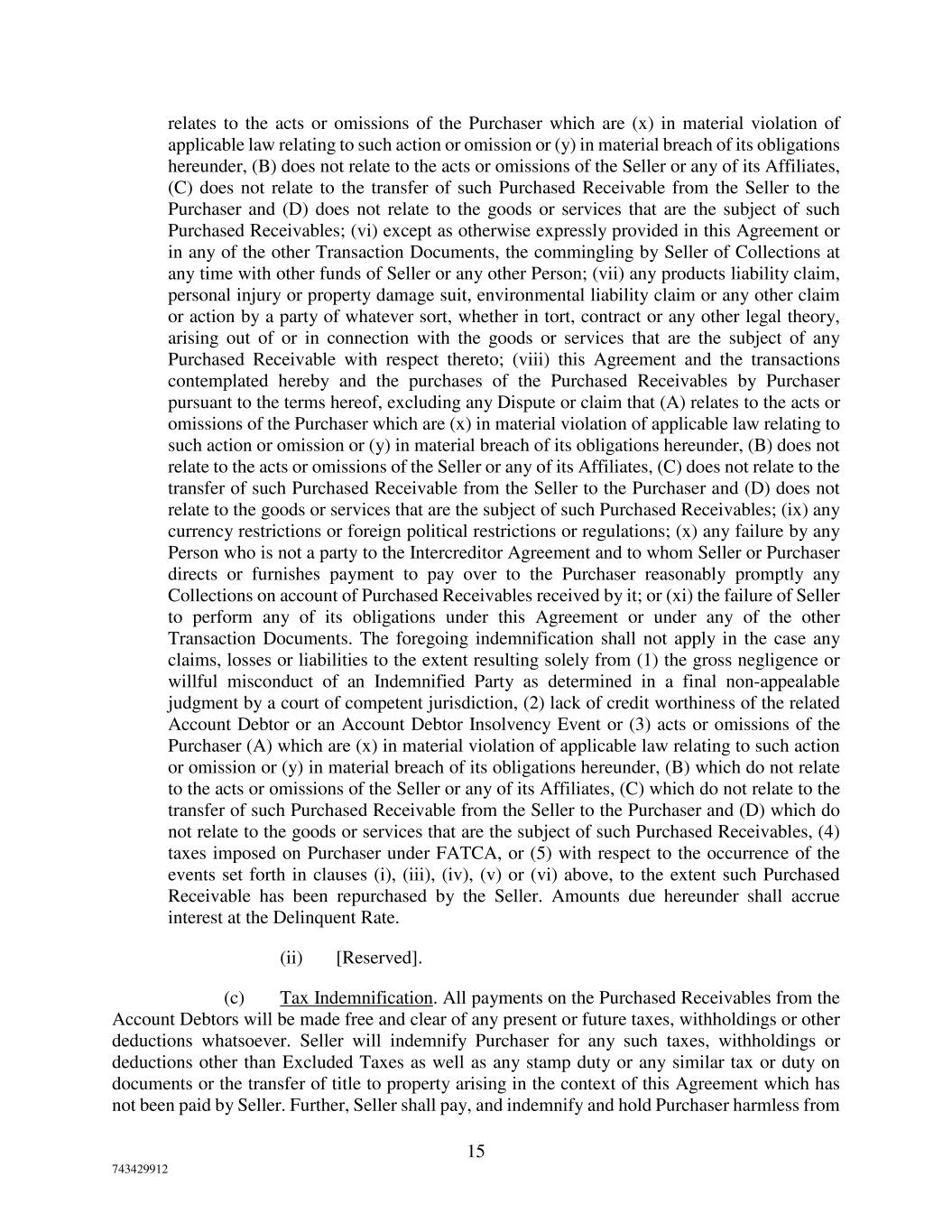 relates to the acts or omissions of the Purchaser which are (x) in material violation of applicable law relating to such action or omission or (y) in material breach of its obligations hereunder, (B) does not relate to the acts or omissions of the Seller or any of its Affiliates, (C) does not relate to the transfer of such Purchased Receivable from the Seller to the Purchaser and (D) does not relate to the goods or services that are the subject of such Purchased Receivables; (vi) except as otherwise expressly provided in this Agreement or in any of the other Transaction Documents, the commingling by Seller of Collections at any time with other funds of Seller or any other Person; (vii) any products liability claim, personal injury or property damage suit, environmental liability claim or any other claim or action by a party of whatever sort, whether in tort, contract or any other legal theory, arising out of or in connection with the goods or services that are the subject of any Purchased Receivable with respect thereto; (viii) this Agreement and the transactions contemplated hereby and the purchases of the Purchased Receivables by Purchaser pursuant to the terms hereof, excluding any Dispute or claim that (A) relates to the acts or omissions of the Purchaser which are (x) in material violation of applicable law relating to such action or omission or (y) in material breach of its obligations hereunder, (B) does not relate to the acts or omissions of the Seller or any of its Affiliates, (C) does not relate to the transfer of such Purchased Receivable from the Seller to the Purchaser and (D) does not relate to the goods or services that are the subject of such Purchased Receivables; (ix) any currency restrictions or foreign political restrictions or regulations; (x) any failure by any Person who is not a party to the Intercreditor Agreement and to whom Seller or Purchaser directs or furnishes payment to pay over to the Purchaser reasonably promptly any Collections on account of Purchased Receivables received by it; or (xi) the failure of Seller to perform any of its obligations under this Agreement or under any of the other Transaction Documents. The foregoing indemnification shall not apply in the case any claims, losses or liabilities to the extent resulting solely from (1) the gross negligence or willful misconduct of an Indemnified Party as determined in a final non-appealable judgment by a court of competent jurisdiction, (2) lack of credit worthiness of the related Account Debtor or an Account Debtor Insolvency Event or (3) acts or omissions of the Purchaser (A) which are (x) in material violation of applicable law relating to such action or omission or (y) in material breach of its obligations hereunder, (B) which do not relate to the acts or omissions of the Seller or any of its Affiliates, (C) which do not relate to the transfer of such Purchased Receivable from the Seller to the Purchaser and (D) which do not relate to the goods or services that are the subject of such Purchased Receivables, (4) taxes imposed on Purchaser under FATCA, or (5) with respect to the occurrence of the events set forth in clauses (i), (iii), (iv), (v) or (vi) above, to the extent such Purchased Receivable has been repurchased by the Seller. Amounts due hereunder shall accrue interest at the Delinquent Rate.

(ii) [Reserved].

(c) Tax Indemnification. All payments on the Purchased Receivables from the Account Debtors will be made free and clear of any present or future taxes, withholdings or other deductions whatsoever. Seller will indemnify Purchaser for any such taxes, withholdings or deductions other than Excluded Taxes as well as any stamp duty or any similar tax or duty on documents or the transfer of title to property arising in the context of this Agreement which has not been paid by Seller. Further, Seller shall pay, and indemnify and hold Purchaser harmless from

15

743429912